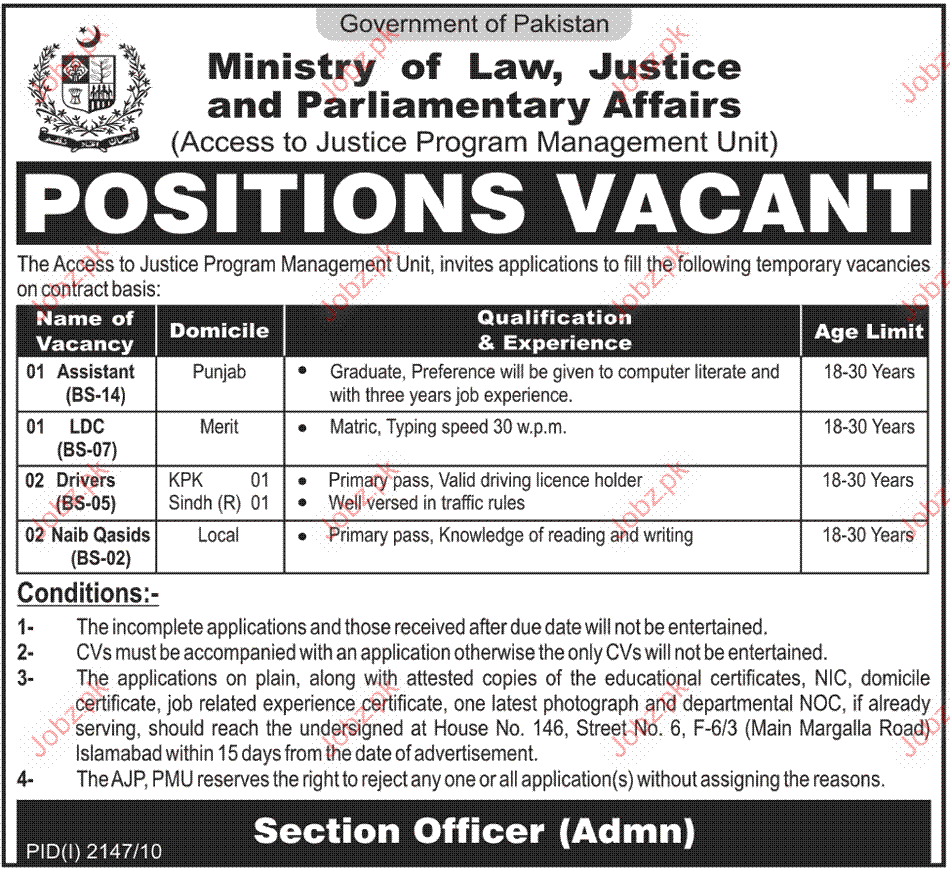 Government of Pakistan

Ministry of Law, Justice and Parliamentary Affairs

(Access to Justice Program Management Unit)

POSITIONS VACANT

The Access to Justice Program Management Unit, invites applications to fill the following temporary vacancies on contract basis:

| Name of Vacancy | Domicile | Qualification & Experience | Age Limit |
|---|---|---|---|
| 01 Assistant (BS-14) | Punjab | • Graduate, Preference will be given to computer literate and with three years job experience. | 18-30 Years |
| 01 LDC (BS-07) | Merit | • Matric, Typing speed 30 w.p.m. | 18-30 Years |
| 02 Drivers (BS-05) | KPK 01 Sindh (R) 01 | • Primary pass, Valid driving licence holder • Well versed in traffic rules | 18-30 Years |
| 02 Naib Qasids (BS-02) | Local | • Primary pass, Knowledge of reading and writing | 18-30 Years |

Conditions:-

1- The incomplete applications and those received after due date will not be entertained.

2- CVs must be accompanied with an application otherwise the only CVs will not be entertained.

3- The applications on plain, along with attested copies of the educational certificates, NIC, domicile certificate, job related experience certificate, one latest photograph and departmental NOC, if already serving, should reach the undersigned at House No. 146, Street No. 6, F-6/3 (Main Margalla Road) Islamabad within 15 days from the date of advertisement.

4- The AJP, PMU reserves the right to reject any one or all application(s) without assigning the reasons.

Section Officer (Admn)

PID(I) 2147/10

Jobz.pk